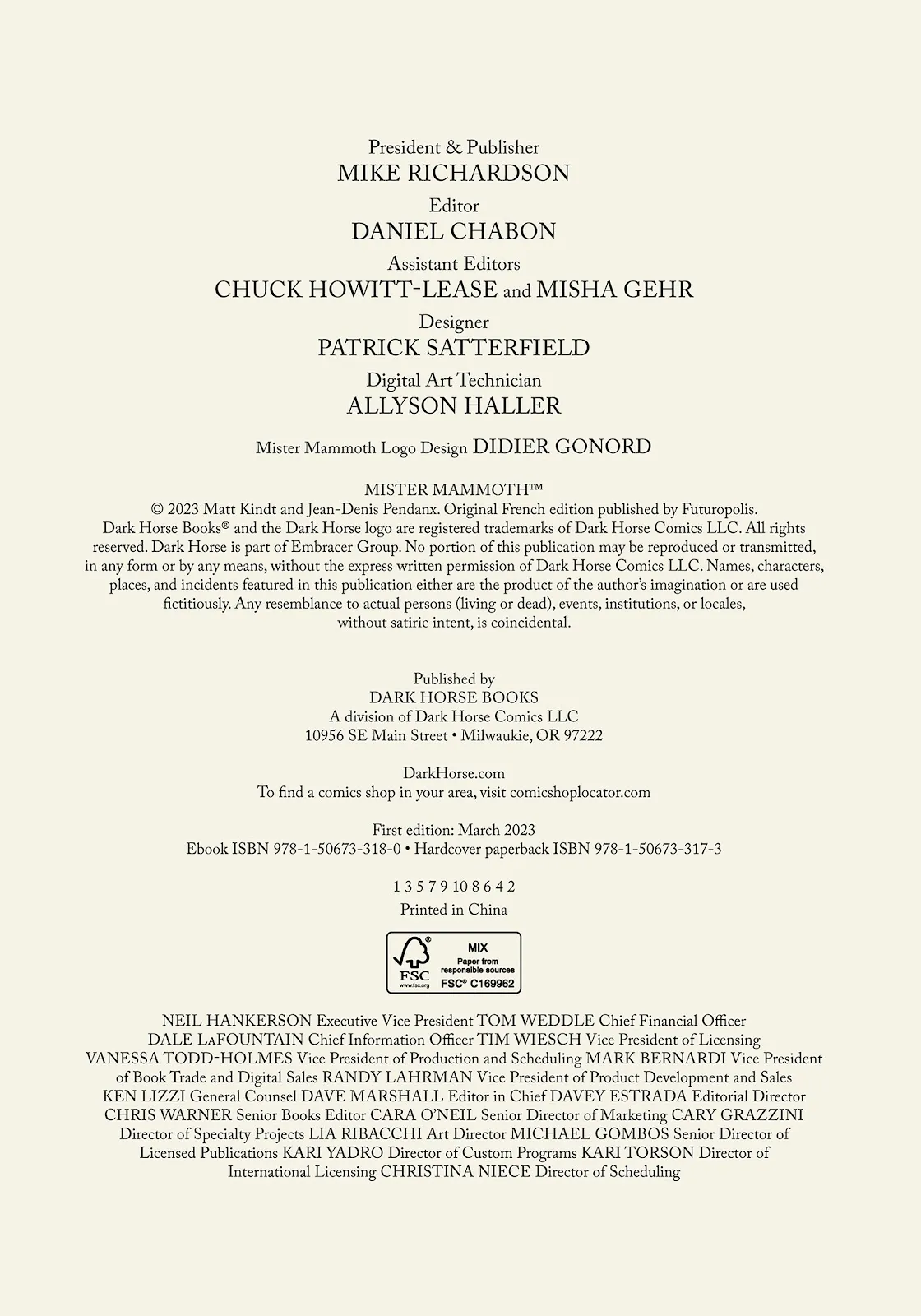 President & Publisher
MIKE RICHARDSON
Editor
DANIEL CHABON
Assistant Editors
CHUCK HOWITT-LEASE and MISHA GEHR
Designer
PATRICK SATTERFIELD
Digital Art Technician
ALLYSON HALLER

Mister Mammoth Logo Design DIDIER GONORD

MISTER MAMMOTH™
© 2023 Matt Kindt and Jean-Denis Pendanx. Original French edition published by Futuropolis. Dark Horse Books® and the Dark Horse logo are registered trademarks of Dark Horse Comics LLC. All rights reserved. Dark Horse is part of Embracer Group. No portion of this publication may be reproduced or transmitted, in any form or by any means, without the express written permission of Dark Horse Comics LLC. Names, characters, places, and incidents featured in this publication either are the product of the author's imagination or are used fictitiously. Any resemblance to actual persons (living or dead), events, institutions, or locales, without satiric intent, is coincidental.

Published by
DARK HORSE BOOKS
A division of Dark Horse Comics LLC
10956 SE Main Street • Milwaukie, OR 97222

DarkHorse.com
To find a comics shop in your area, visit comicshoplocator.com

First edition: March 2023
Ebook ISBN 978-1-50673-318-0 • Hardcover paperback ISBN 978-1-50673-317-3

1 3 5 7 9 10 8 6 4 2
Printed in China

FSC
www.fsc.org
MIX
Paper from responsible sources
FSC® C169962

NEIL HANKERSON Executive Vice President TOM WEDDLE Chief Financial Officer DALE LaFOUNTAIN Chief Information Officer TIM WIESCH Vice President of Licensing VANESSA TODD-HOLMES Vice President of Production and Scheduling MARK BERNARDI Vice President of Book Trade and Digital Sales RANDY LAHRMAN Vice President of Product Development and Sales KEN LIZZI General Counsel DAVE MARSHALL Editor in Chief DAVEY ESTRADA Editorial Director CHRIS WARNER Senior Books Editor CARA O'NEIL Senior Director of Marketing CARY GRAZZINI Director of Specialty Projects LIA RIBACCHI Art Director MICHAEL GOMBOS Senior Director of Licensed Publications KARI YADRO Director of Custom Programs KARI TORSON Director of International Licensing CHRISTINA NIECE Director of Scheduling